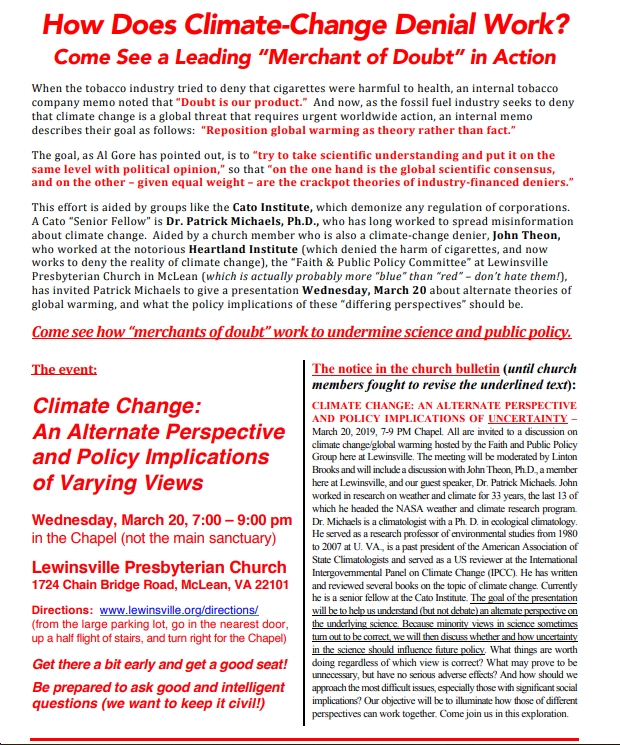 How Does Climate-Change Denial Work?
Come See a Leading "Merchant of Doubt" in Action

When the tobacco industry tried to deny that cigarettes were harmful to health, an internal tobacco company memo noted that "Doubt is our product." And now, as the fossil fuel industry seeks to deny that climate change is a global threat that requires urgent worldwide action, an internal memo describes their goal as follows: "Reposition global warming as theory rather than fact."

The goal, as Al Gore has pointed out, is to "try to take scientific understanding and put it on the same level with political opinion," so that "on the one hand is the global scientific consensus, and on the other – given equal weight – are the crackpot theories of industry-financed deniers."

This effort is aided by groups like the Cato Institute, which demonize any regulation of corporations. A Cato "Senior Fellow" is Dr. Patrick Michaels, Ph.D., who has long worked to spread misinformation about climate change. Aided by a church member who is also a climate-change denier, John Theon, who worked at the notorious Heartland Institute (which denied the harm of cigarettes, and now works to deny the reality of climate change), the "Faith & Public Policy Committee" at Lewinsville Presbyterian Church in McLean (which is actually probably more "blue" than "red" – don't hate them!), has invited Patrick Michaels to give a presentation Wednesday, March 20 about alternate theories of global warming, and what the policy implications of these "differing perspectives" should be.

Come see how "merchants of doubt" work to undermine science and public policy.

The event:

Climate Change: An Alternate Perspective and Policy Implications of Varying Views

Wednesday, March 20, 7:00 – 9:00 pm in the Chapel (not the main sanctuary)

Lewinsville Presbyterian Church
1724 Chain Bridge Road, McLean, VA 22101

Directions: www.lewinsville.org/directions/ (from the large parking lot, go in the nearest door, up a half flight of stairs, and turn right for the Chapel)

Get there a bit early and get a good seat!

Be prepared to ask good and intelligent questions (we want to keep it civil!)

The notice in the church bulletin (until church members fought to revise the underlined text):

CLIMATE CHANGE: AN ALTERNATE PERSPECTIVE AND POLICY IMPLICATIONS OF UNCERTAINTY – March 20, 2019, 7-9 PM Chapel. All are invited to a discussion on climate change/global warming hosted by the Faith and Public Policy Group here at Lewinsville. The meeting will be moderated by Linton Brooks and will include a discussion with John Theon, Ph.D., a member here at Lewinsville, and our guest speaker, Dr. Patrick Michaels. John worked in research on weather and climate for 33 years, the last 13 of which he headed the NASA weather and climate research program. Dr. Michaels is a climatologist with a Ph. D. in ecological climatology. He served as a research professor of environmental studies from 1980 to 2007 at U. VA., is a past president of the American Association of State Climatologists and served as a US reviewer at the International Intergovernmental Panel on Climate Change (IPCC). He has written and reviewed several books on the topic of climate change. Currently he is a senior fellow at the Cato Institute. The goal of the presentation will be to help us understand (but not debate) an alternate perspective on the underlying science. Because minority views in science sometimes turn out to be correct, we will then discuss whether and how uncertainty in the science should influence future policy. What things are worth doing regardless of which view is correct? What may prove to be unnecessary, but have no serious adverse effects? And how should we approach the most difficult issues, especially those with significant social implications? Our objective will be to illuminate how those of different perspectives can work together. Come join us in this exploration.